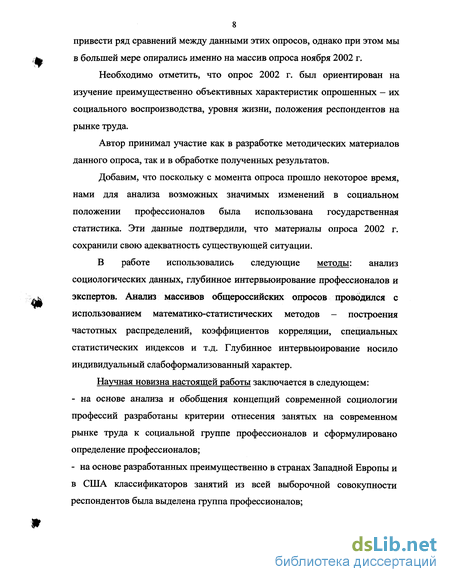 8

привести ряд сравнений между данными этих опросов, однако при этом мы в большей мере опирались именно на массив опроса ноября 2002 г.

Необходимо отметить, что опрос 2002 г. был ориентирован на изучение преимущественно объективных характеристик опрошенных – их социального воспроизводства, уровня жизни, положения респондентов на рынке труда.

Автор принимал участие как в разработке методических материалов данного опроса, так и в обработке полученных результатов.

Добавим, что поскольку с момента опроса прошло некоторое время, нами для анализа возможных значимых изменений в социальном положении профессионалов была использована государственная статистика. Эти данные подтвердили, что материалы опроса 2002 г. сохранили свою адекватность существующей ситуации.

В работе использовались следующие методы: анализ социологических данных, глубинное интервьюирование профессионалов и экспертов. Анализ массивов общероссийских опросов проводился с использованием математико-статистических методов – построения частотных распределений, коэффициентов корреляции, специальных статистических индексов и т.д. Глубинное интервьюирование носило индивидуальный слабоформализованный характер.

Научная новизна настоящей работы заключается в следующем:
- на основе анализа и обобщения концепций современной социологии профессий разработаны критерии отнесения занятых на современном рынке труда к социальной группе профессионалов и сформулировано определение профессионалов;
- на основе разработанных преимущественно в странах Западной Европы и в США классификаторов занятий из всей выборочной совокупности респондентов была выделена группа профессионалов;

dsLib.net
библиотека диссертаций